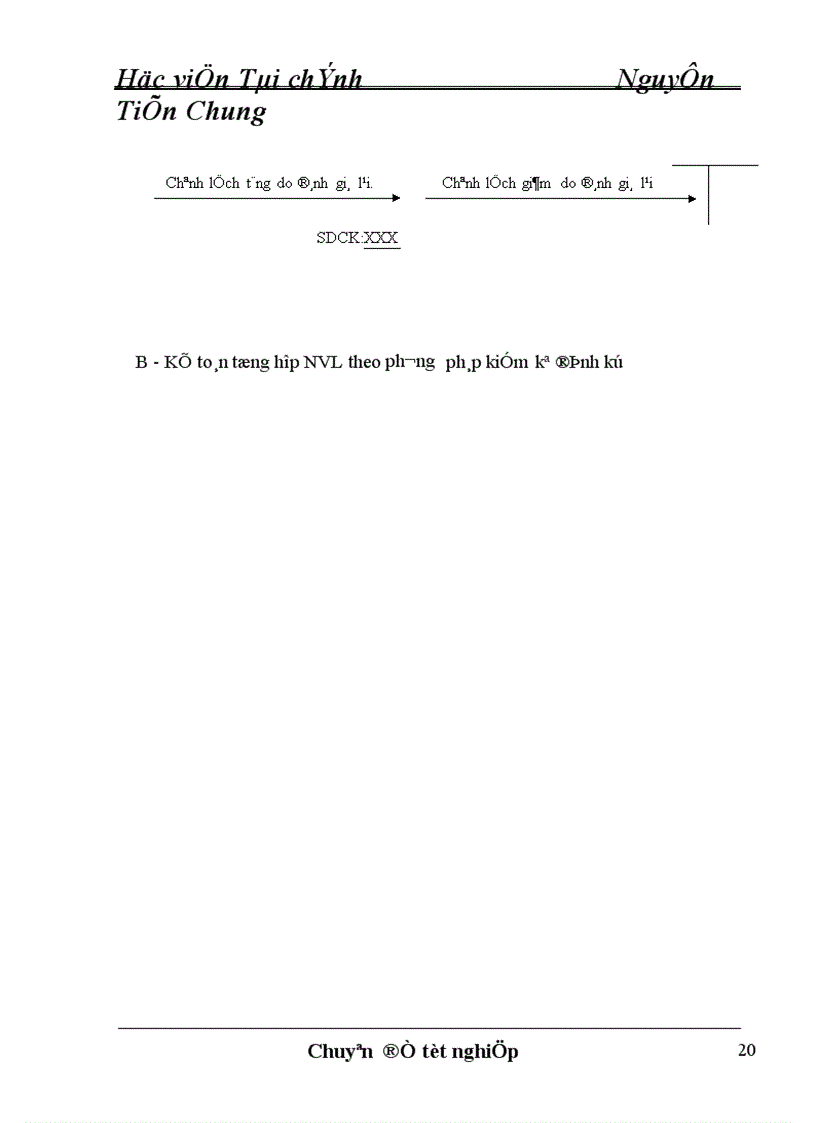 Häc viÖn Tµi chÝnh NguyÔn TiÕn Chung

Chªnh lÖch t¨ng do ®¸nh gi¸ l¹i.

Chªnh lÖch gi¶m do ®¸nh gi¸ l¹i

SDCK:XXX

B - KÕ to¸n tæng hîp NVL theo ph¬ng ph¸p kiÓm kª ®Þnh kú

Chuyªn ®Ò tèt nghiÖp

20